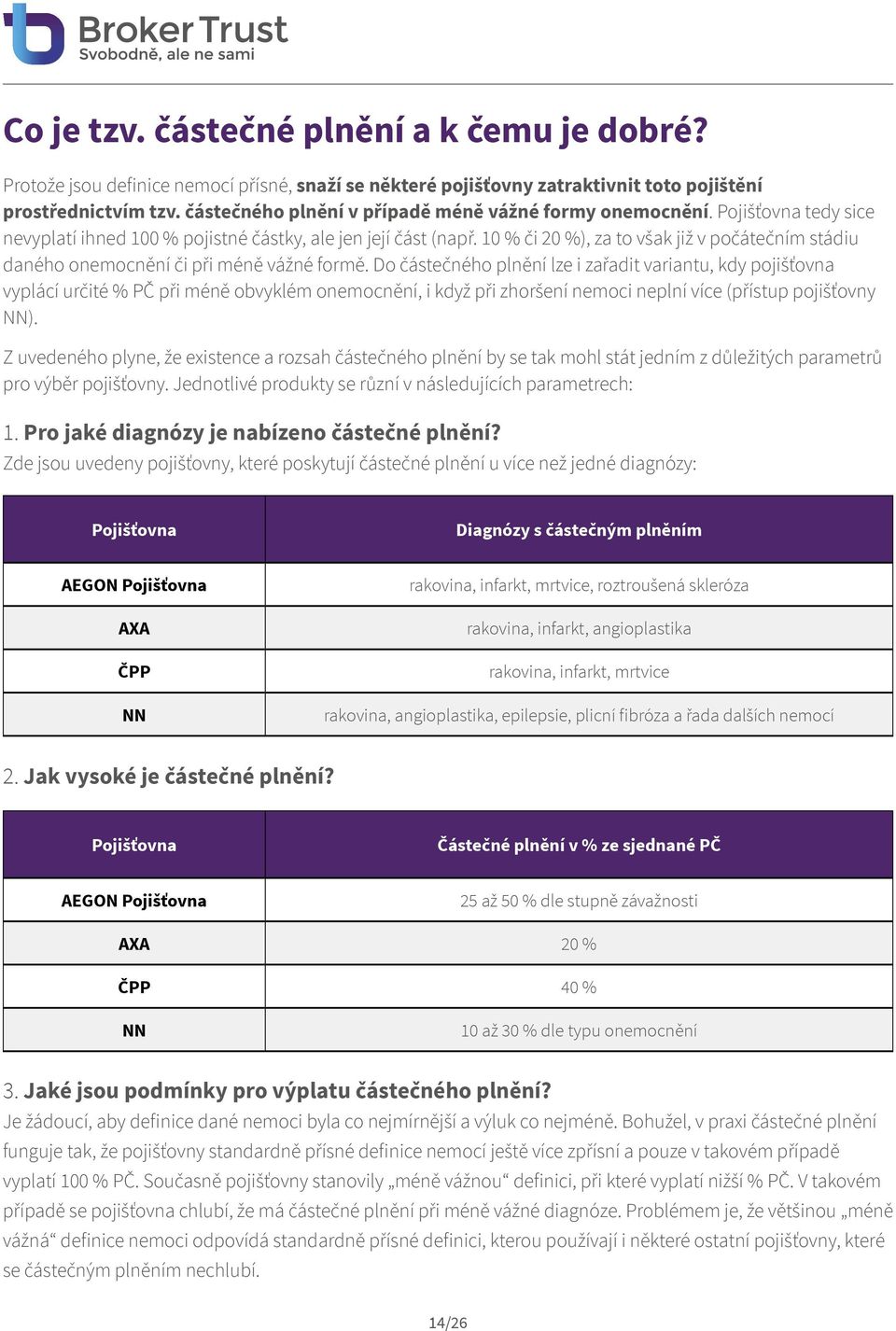 Broker Trust
Svobodně, ale ne sami

Co je tzv. částečné plnění a k čemu je dobré?

Protože jsou definice nemocí přísné, snaží se některé pojišťovny zatraktivnit toto pojištění prostřednictvím tzv. částečného plnění v případě méně vážné formy onemocnění. Pojišťovna tedy sice nevyplatí ihned 100 % pojistné částky, ale jen její část (např. 10 % či 20 %), za to však již v počátečním stádiu daného onemocnění či při méně vážné formě. Do částečného plnění lze i zařadit variantu, kdy pojišťovna vyplácí určité % PČ při méně obvyklém onemocnění, i když při zhoršení nemoci neplní více (přístup pojišťovny NN).

Z uvedeného plyne, že existence a rozsah částečného plnění by se tak mohl stát jedním z důležitých parametrů pro výběr pojišťovny. Jednotlivé produkty se různí v následujících parametrech:

1. Pro jaké diagnózy je nabízeno částečné plnění?
Zde jsou uvedeny pojišťovny, které poskytují částečné plnění u více než jedné diagnózy:

| Pojišťovna | Diagnózy s částečným plněním |
|---|---|
| AEGON Pojišťovna | rakovina, infarkt, mrtvice, roztroušená skleróza |
| AXA | rakovina, infarkt, angioplastika |
| ČPP | rakovina, infarkt, mrtvice |
| NN | rakovina, angioplastika, epilepsie, plicní fibróza a řada dalších nemocí |

2. Jak vysoké je částečné plnění?

| Pojišťovna | Částečné plnění v % ze sjednané PČ |
|---|---|
| AEGON Pojišťovna | 25 až 50 % dle stupně závažnosti |
| AXA | 20 % |
| ČPP | 40 % |
| NN | 10 až 30 % dle typu onemocnění |

3. Jaké jsou podmínky pro výplatu částečného plnění?
Je žádoucí, aby definice dané nemoci byla co nejmírnější a výluk co nejméně. Bohužel, v praxi částečné plnění funguje tak, že pojišťovny standardně přísné definice nemocí ještě více zpřísní a pouze v takovém případě vyplatí 100 % PČ. Současně pojišťovny stanovily „méně vážnou“ definici, při které vyplatí nižší % PČ. V takovém případě se pojišťovna chlubí, že má částečné plnění při méně vážné diagnóze. Problémem je, že většinou „méně vážná“ definice nemoci odpovídá standardně přísné definici, kterou používají i některé ostatní pojišťovny, které se částečným plněním nechlubí.

14/26